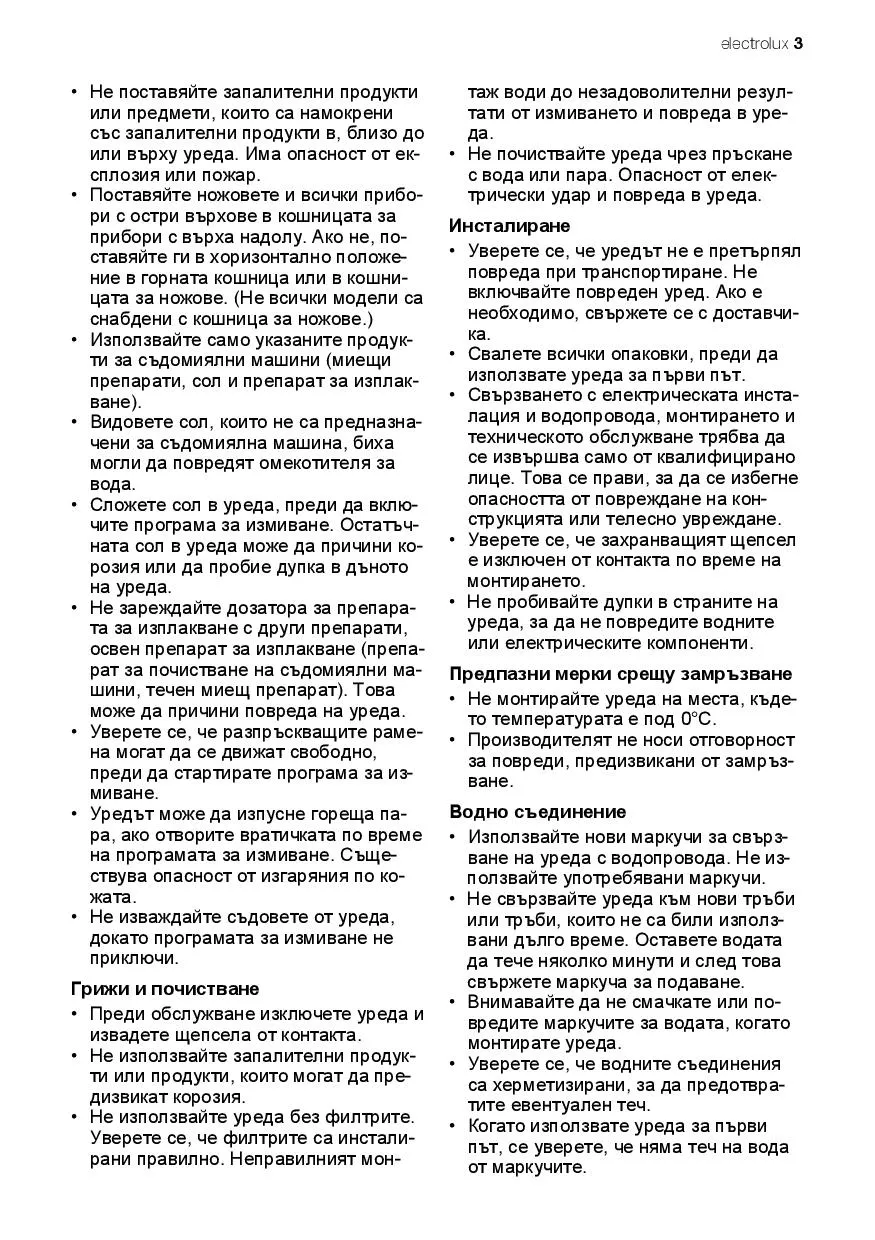 electrolux 3

• Не поставяйте запалителни продукти или предмети, които са намокрени със запалителни продукти в, близо до или върху уреда. Има опасност от експлозия или пожар.
• Поставяйте ножовете и всички прибори с остри върхове в кошницата за прибори с върха надолу. Ако не, поставяйте ги в хоризонтално положение в горната кошница или в кошницата за ножове. (Не всички модели са снабдени с кошница за ножове.)
• Използвайте само указаните продукти за съдомиялни машини (миещи препарати, сол и препарат за изплакване).
• Видовете сол, които не са предназначени за съдомиялна машина, биха могли да повредят омекотителя за вода.
• Сложете сол в уреда, преди да включите програма за измиване. Остатъчната сол в уреда може да причини корозия или да пробие дупка в дъното на уреда.
• Не зареждайте дозатора за препарата за изплакване с други препарати, освен препарат за изплакване (препарат за почистване на съдомиялни машини, течен миещ препарат). Това може да причини повреда на уреда.
• Уверете се, че разпръскващите рамена могат да се движат свободно, преди да стартирате програма за измиване.
• Уредът може да изпусне гореща пара, ако отворите вратичката по време на програмата за измиване. Съществува опасност от изгаряния по кожата.
• Не изваждайте съдовете от уреда, докато програмата за измиване не приключи.

Грижи и почистване
• Преди обслужване изключете уреда и извадете щепсела от контакта.
• Не използвайте запалителни продукти или продукти, които могат да предизвикат корозия.
• Не използвайте уреда без филтрите. Уверете се, че филтрите са инсталирани правилно. Неправилният монтаж води до незадоволителни резултати от измиването и повреда в уреда.
• Не почиствайте уреда чрез пръскане с вода или пара. Опасност от електрически удар и повреда в уреда.

Инсталиране
• Уверете се, че уредът не е претърпял повреда при транспортиране. Не включвайте повреден уред. Ако е необходимо, свържете се с доставчика.
• Свалете всички опаковки, преди да използвате уреда за първи път.
• Свързването с електрическата инсталация и водопровода, монтирането и техническото обслужване трябва да се извършва само от квалифицирано лице. Това се прави, за да се избегне опасността от повреждане на конструкцията или телесно увреждане.
• Уверете се, че захранващият щепсел е изключен от контакта по време на монтирането.
• Не пробивайте дупки в страните на уреда, за да не повредите водните или електрическите компоненти.

Предпазни мерки срещу замръзване
• Не монтирайте уреда на места, където температурата е под 0°C.
• Производителят не носи отговорност за повреди, предизвикани от замръзване.

Водно съединение
• Използвайте нови маркучи за свързване на уреда с водопровода. Не използвайте употребявани маркучи.
• Не свързвайте уреда към нови тръби или тръби, които не са били използвани дълго време. Оставете водата да тече няколко минути и след това свържете маркуча за подаване.
• Внимавайте да не смачкате или повредите маркучите за водата, когато монтирате уреда.
• Уверете се, че водните съединения са херметизирани, за да предотвратите евентуален теч.
• Когато използвате уреда за първи път, се уверете, че няма теч на вода от маркучите.